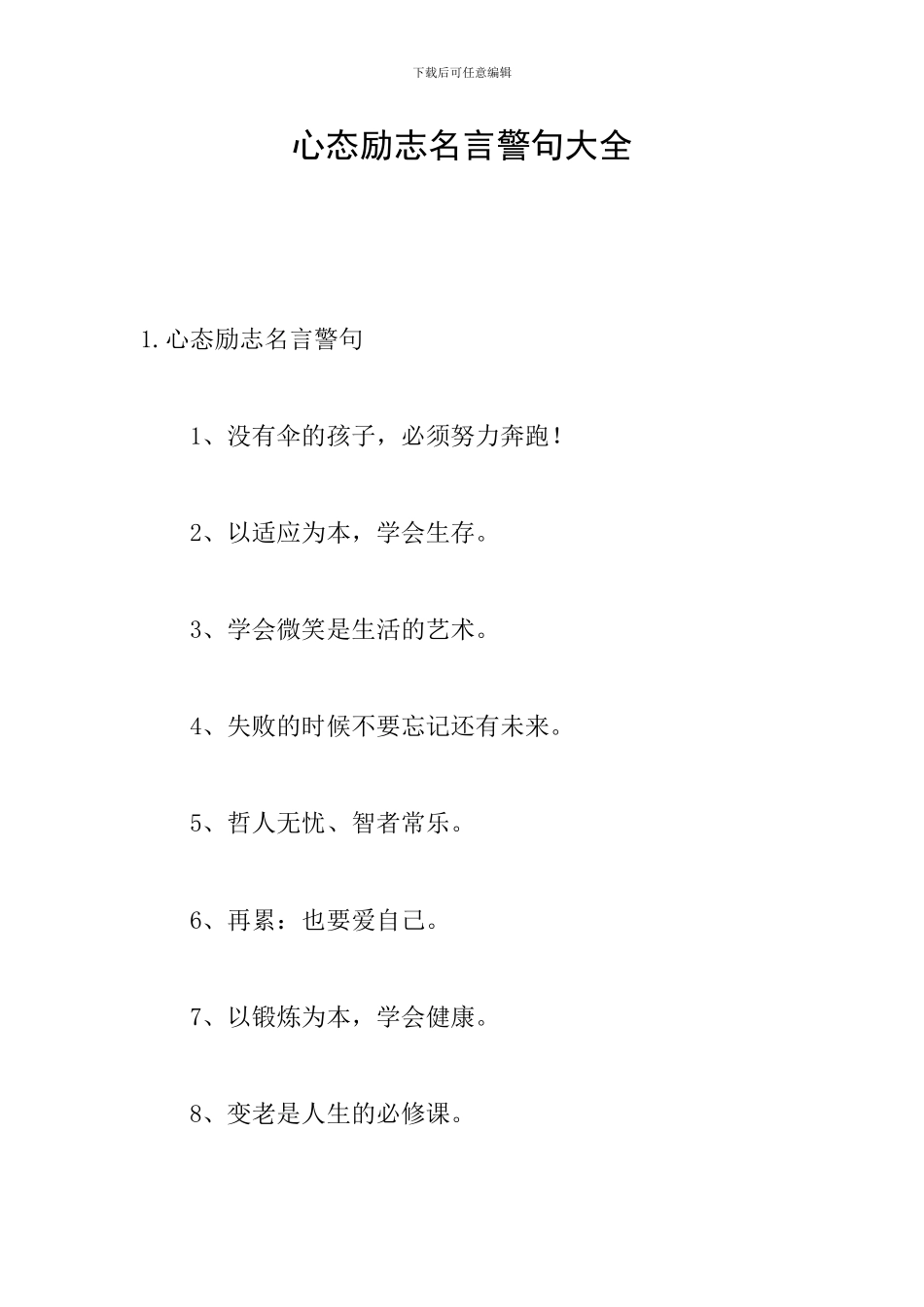 下载后可任意编辑

心态励志名言警句大全

1.心态励志名言警句

1、没有伞的孩子，必须努力奔跑！

2、以适应为本，学会生存。

3、学会微笑是生活的艺术。

4、失败的时候不要忘记还有未来。

5、哲人无忧、智者常乐。

6、再累：也要爱自己。

7、以锻炼为本，学会健康。

8、变老是人生的必修课。